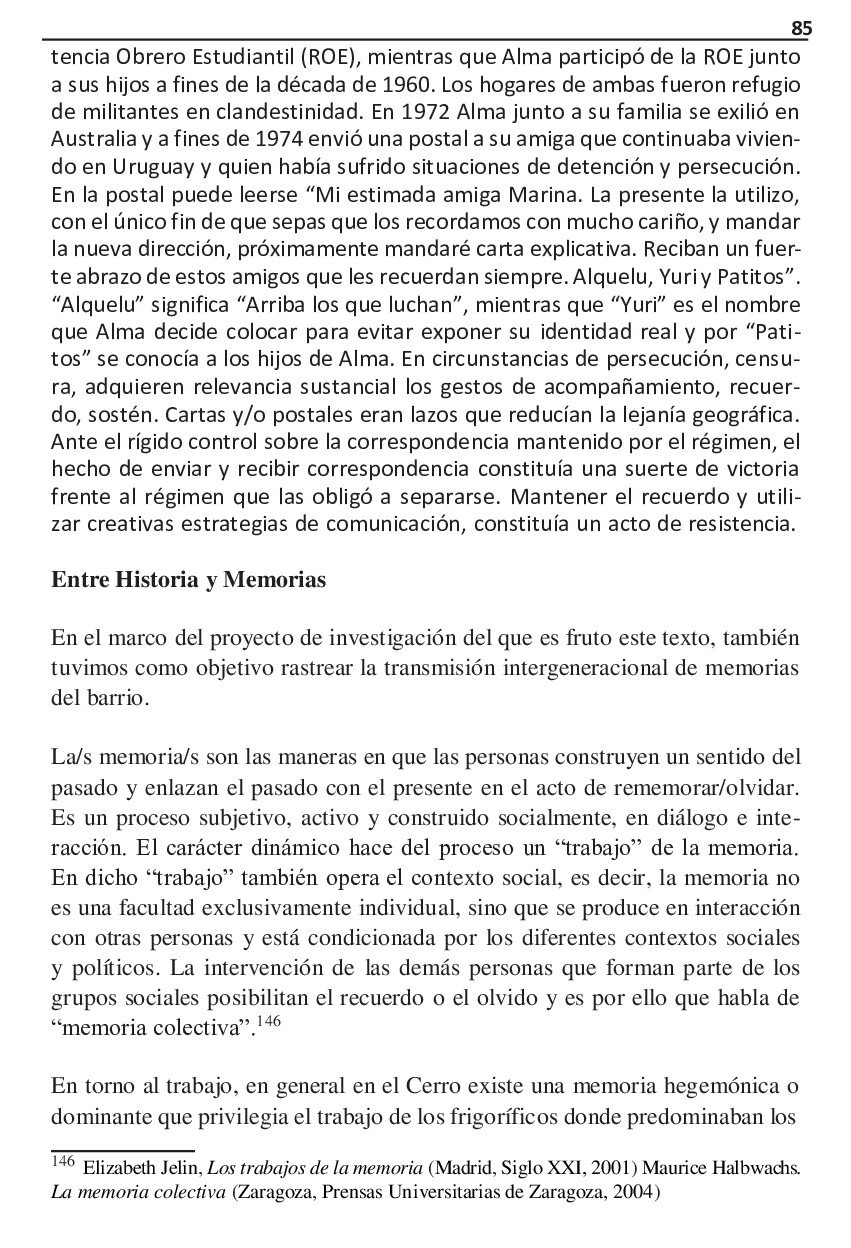 85

tencia Obrero Estudiantil (ROE), mientras que Alma participó de la ROE junto a sus hijos a fines de la década de 1960. Los hogares de ambas fueron refugio de militantes en clandestinidad. En 1972 Alma junto a su familia se exilió en Australia y a fines de 1974 envió una postal a su amiga que continuaba viviendo en Uruguay y quien había sufrido situaciones de detención y persecución. En la postal puede leerse “Mi estimada amiga Marina. La presente la utilizo, con el único fin de que sepas que los recordamos con mucho cariño, y mandar la nueva dirección, próximamente mandaré carta explicativa. Reciban un fuerte abrazo de estos amigos que les recuerdan siempre. Alquelu, Yuri y Patitos”. “Alquelu” significa “Arriba los que luchan”, mientras que “Yuri” es el nombre que Alma decide colocar para evitar exponer su identidad real y por “Patitos” se conocía a los hijos de Alma. En circunstancias de persecución, censura, adquieren relevancia sustancial los gestos de acompañamiento, recuerdo, sostén. Cartas y/o postales eran lazos que reducían la lejanía geográfica. Ante el rígido control sobre la correspondencia mantenido por el régimen, el hecho de enviar y recibir correspondencia constituía una suerte de victoria frente al régimen que las obligó a separarse. Mantener el recuerdo y utilizar creativas estrategias de comunicación, constituía un acto de resistencia.

Entre Historia y Memorias

En el marco del proyecto de investigación del que es fruto este texto, también tuvimos como objetivo rastrear la transmisión intergeneracional de memorias del barrio.

La/s memoria/s son las maneras en que las personas construyen un sentido del pasado y enlazan el pasado con el presente en el acto de rememorar/olvidar. Es un proceso subjetivo, activo y construido socialmente, en diálogo e interacción. El carácter dinámico hace del proceso un “trabajo” de la memoria. En dicho “trabajo” también opera el contexto social, es decir, la memoria no es una facultad exclusivamente individual, sino que se produce en interacción con otras personas y está condicionada por los diferentes contextos sociales y políticos. La intervención de las demás personas que forman parte de los grupos sociales posibilitan el recuerdo o el olvido y es por ello que habla de “memoria colectiva”.$^{146}$

En torno al trabajo, en general en el Cerro existe una memoria hegemónica o dominante que privilegia el trabajo de los frigoríficos donde predominaban los

$^{146}$ Elizabeth Jelin, Los trabajos de la memoria (Madrid, Siglo XXI, 2001) Maurice Halbwachs. La memoria colectiva (Zaragoza, Prensas Universitarias de Zaragoza, 2004)